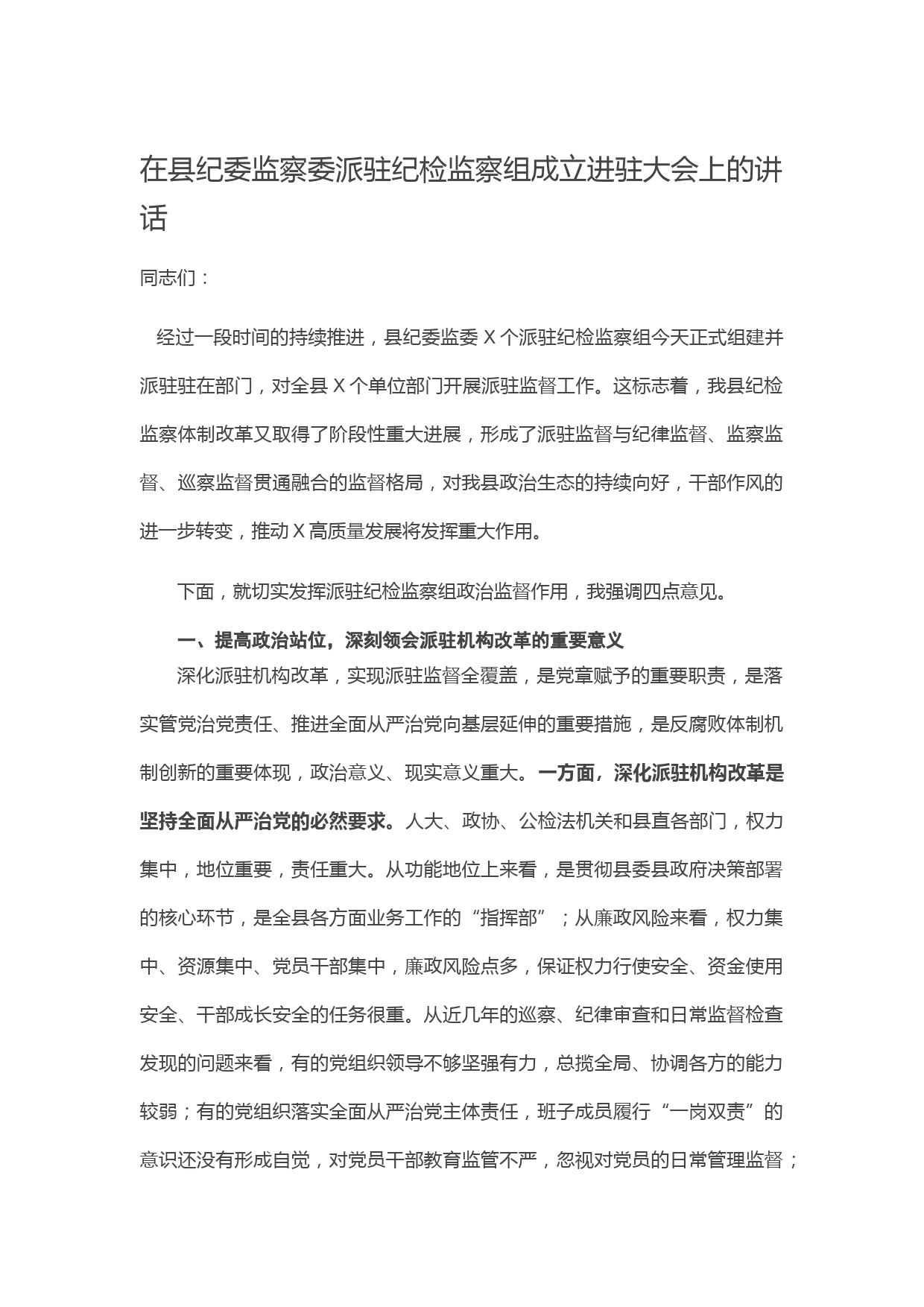 在县纪委监察委派驻纪检监察组成立进驻大会上的讲话

同志们：

经过一段时间的持续推进，县纪委监委X个派驻纪检监察组今天正式组建并派驻驻在部门，对全县X个单位部门开展派驻监督工作。这标志着，我县纪检监察体制改革又取得了阶段性重大进展，形成了派驻监督与纪律监督、监察监督、巡察监督贯通融合的监督格局，对我县政治生态的持续向好，干部作风的进一步转变，推动X高质量发展将发挥重大作用。

下面，就切实发挥派驻纪检监察组政治监督作用，我强调四点意见。

一、提高政治站位，深刻领会派驻机构改革的重要意义

深化派驻机构改革，实现派驻监督全覆盖，是党章赋予的重要职责，是落实管党治党责任、推进全面从严治党向基层延伸的重要措施，是反腐败体制机制创新的重要体现，政治意义、现实意义重大。一方面，深化派驻机构改革是坚持全面从严治党的必然要求。人大、政协、公检法机关和县直各部门，权力集中，地位重要，责任重大。从功能地位上来看，是贯彻县委县政府决策部署的核心环节，是全县各方面业务工作的“指挥部”；从廉政风险来看，权力集中、资源集中、党员干部集中，廉政风险点多，保证权力行使安全、资金使用安全、干部成长安全的任务很重。从近几年的巡察、纪律审查和日常监督检查发现的问题来看，有的党组织领导不够坚强有力，总揽全局、协调各方的能力较弱；有的党组织落实全面从严治党主体责任，班子成员履行“一岗双责”的意识还没有形成自觉，对党员干部教育监管不严，忽视对党员的日常管理监督；